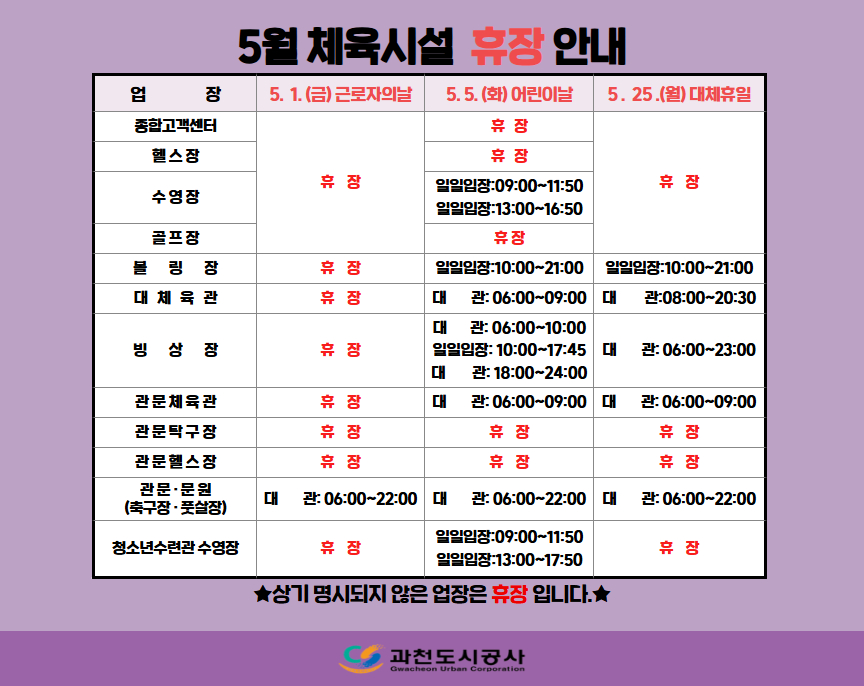 5월 체육시설 휴장 안내

| 업 장 | 5. 1. (금) 근로자의날 | 5. 5. (화) 어린이날 | 5 . 25 .(월) 대체휴일 |
|---|---|---|---|
| 종합고객센터 | 휴 장 | 휴 장 | 휴 장 |
| 헬스장 | 휴 장 | 휴 장 | 휴 장 |
| 수영장 | 휴 장 | 일일입장:09:00~11:50 일일입장:13:00~16:50 | 휴 장 |
| 골프장 | 휴 장 | 휴장 | 휴 장 |
| 볼 링 장 | 휴 장 | 일일입장:10:00~21:00 | 일일입장:10:00~21:00 |
| 대 체 육 관 | 휴 장 | 대 관: 06:00~09:00 | 대 관:08:00~20:30 |
| 빙 상 장 | 휴 장 | 대 관: 06:00~10:00 일일입장: 10:00~17:45 대 관: 18:00~24:00 | 대 관: 06:00~23:00 |
| 관문체육관 | 휴 장 | 대 관: 06:00~09:00 | 대 관: 06:00~09:00 |
| 관문탁구장 | 휴 장 | 휴 장 | 휴 장 |
| 관문헬스장 | 휴 장 | 휴 장 | 휴 장 |
| 관문·문원 (축구장·풋살장) | 대 관: 06:00~22:00 | 대 관: 06:00~22:00 | 대 관: 06:00~22:00 |
| 청소년수련관 수영장 | 휴 장 | 일일입장:09:00~11:50 일일입장:13:00~17:50 | 휴 장 |

★상기 명시되지 않은 업장은 휴장 입니다.★

과천도시공사
Gwacheon Urban Corporation